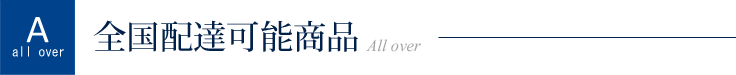 A
all over
全国配達可能商品 All over